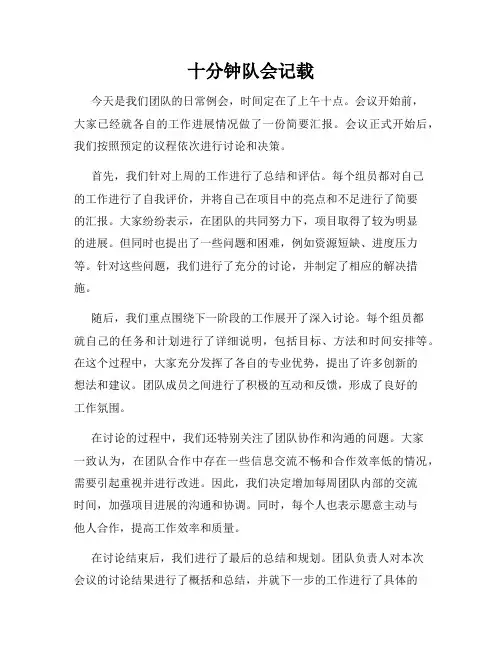 十分钟队会记载

今天是我们团队的日常例会，时间定在了上午十点。会议开始前，大家已经就各自的工作进展情况做了一份简要汇报。会议正式开始后，我们按照预定的议程依次进行讨论和决策。

首先，我们针对上周的工作进行了总结和评估。每个组员都对自己的工作进行了自我评价，并将自己在项目中的亮点和不足进行了简要的汇报。大家纷纷表示，在团队的共同努力下，项目取得了较为明显的进展。但同时也提出了一些问题和困难，例如资源短缺、进度压力等。针对这些问题，我们进行了充分的讨论，并制定了相应的解决措施。

随后，我们重点围绕下一阶段的工作展开了深入讨论。每个组员都就自己的任务和计划进行了详细说明，包括目标、方法和时间安排等。在这个过程中，大家充分发挥了各自的专业优势，提出了许多创新的想法和建议。团队成员之间进行了积极的互动和反馈，形成了良好的工作氛围。

在讨论的过程中，我们还特别关注了团队协作和沟通的问题。大家一致认为，在团队合作中存在一些信息交流不畅和合作效率低的情况，需要引起重视并进行改进。因此，我们决定增加每周团队内部的交流时间，加强项目进展的沟通和协调。同时，每个人也表示愿意主动与他人合作，提高工作效率和质量。

在讨论结束后，我们进行了最后的总结和规划。团队负责人对本次会议的讨论结果进行了概括和总结，并就下一步的工作进行了具体的